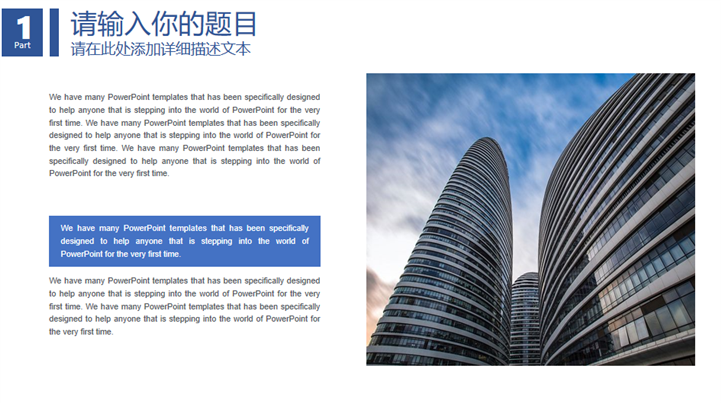 1
Part

请输入你的题目
请在此处添加详细描述文本

We have many PowerPoint templates that has been specifically designed to help anyone that is stepping into the world of PowerPoint for the very first time. We have many PowerPoint templates that has been specifically designed to help anyone that is stepping into the world of PowerPoint for the very first time. We have many PowerPoint templates that has been specifically designed to help anyone that is stepping into the world of PowerPoint for the very first time.

We have many PowerPoint templates that has been specifically designed to help anyone that is stepping into the world of PowerPoint for the very first time.

We have many PowerPoint templates that has been specifically designed to help anyone that is stepping into the world of PowerPoint for the very first time. We have many PowerPoint templates that has been specifically designed to help anyone that is stepping into the world of PowerPoint for the very first time.